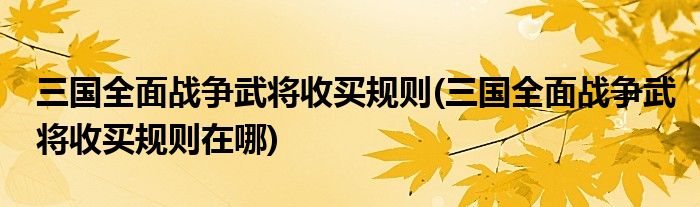 三国全面战争武将收买规则(三国全面战争武将收买规则在哪)